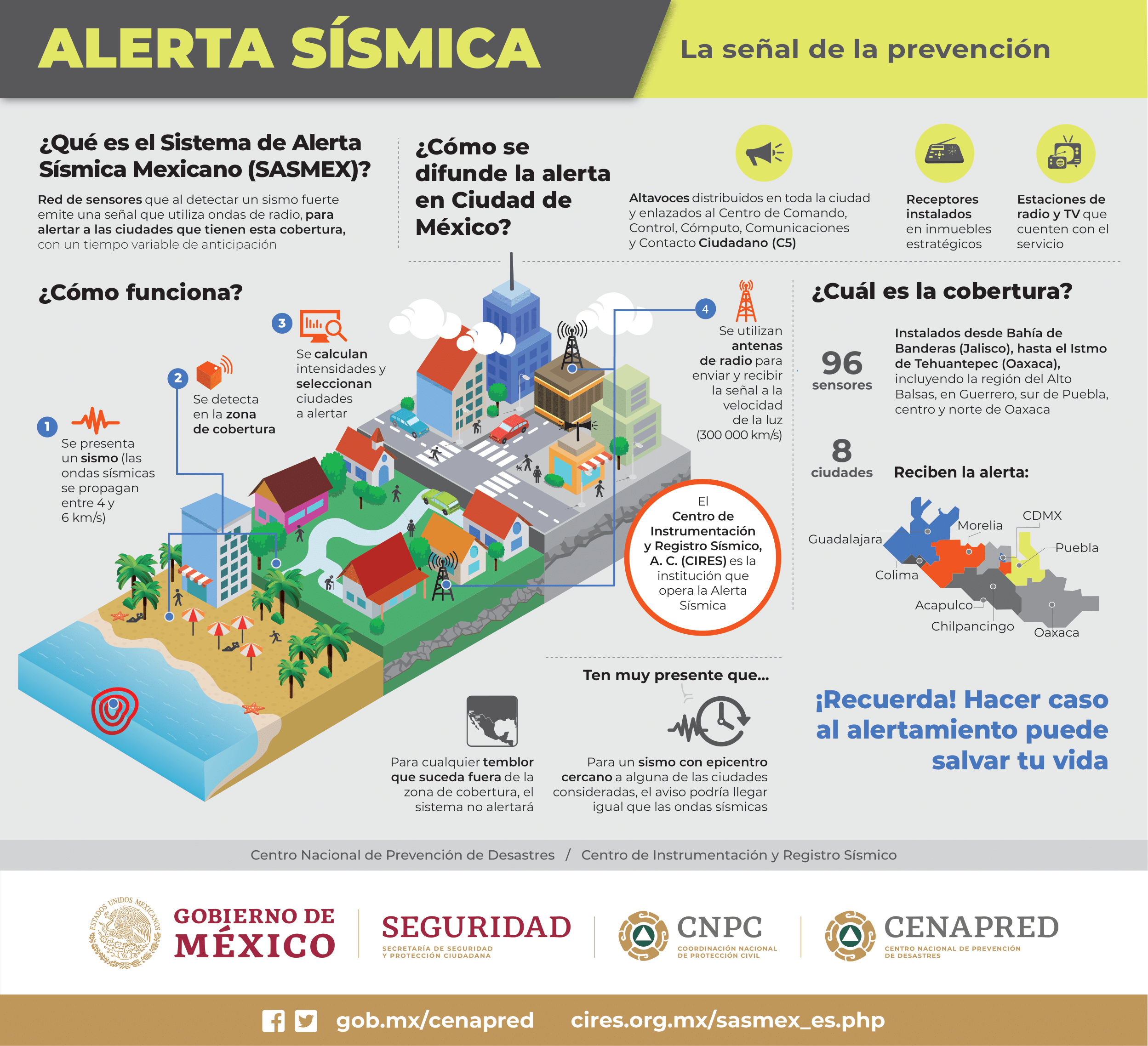 ALERTA SÍSMICA

La señal de la prevención

¿Qué es el Sistema de Alerta Sísmica Mexicano (SASMEX)?

Red de sensores que al detectar un sismo fuerte emite una señal que utiliza ondas de radio, para alertar a las ciudades que tienen esta cobertura, con un tiempo variable de anticipación

¿Cómo se difunde la alerta en Ciudad de México?

Altavoces distribuidos en toda la ciudad y enlazados al Centro de Comando, Control, Cómputo, Comunicaciones y Contacto Ciudadano (C5)

Receptores instalados en inmuebles estratégicos

Estaciones de radio y TV que cuenten con el servicio

¿Cómo funciona?

1 Se presenta un sismo (las ondas sísmicas se propagan entre 4 y 6 km/s)

2 Se detecta en la zona de cobertura

3 Se calculan intensidades y seleccionan ciudades a alertar

4 Se utilizan antenas de radio para enviar y recibir la señal a la velocidad de la luz (300 000 km/s)

El Centro de Instrumentación y Registro Sísmico, A. C. (CIRES) es la institución que opera la Alerta Sísmica

¿Cuál es la cobertura?

96 sensores

Instalados desde Bahía de Banderas (Jalisco), hasta el Istmo de Tehuantepec (Oaxaca), incluyendo la región del Alto Balsas, en Guerrero, sur de Puebla, centro y norte de Oaxaca

8 ciudades

Reciben la alerta:

Guadalajara
Morelia
CDMX
Puebla
Colima
Acapulco
Chilpancingo
Oaxaca

Ten muy presente que...

Para cualquier temblor que suceda fuera de la zona de cobertura, el sistema no alertará

Para un sismo con epicentro cercano a alguna de las ciudades consideradas, el aviso podría llegar igual que las ondas sísmicas

¡Recuerda! Hacer caso al alertamiento puede salvar tu vida

Centro Nacional de Prevención de Desastres / Centro de Instrumentación y Registro Sísmico

ESTADOS UNIDOS MEXICANOS
GOBIERNO DE MÉXICO

SEGURIDAD
SECRETARÍA DE SEGURIDAD Y PROTECCIÓN CIUDADANA

CNPC
COORDINACIÓN NACIONAL DE PROTECCIÓN CIVIL

CENAPRED
CENTRO NACIONAL DE PREVENCIÓN DE DESASTRES

gob.mx/cenapred cires.org.mx/sasmex_es.php